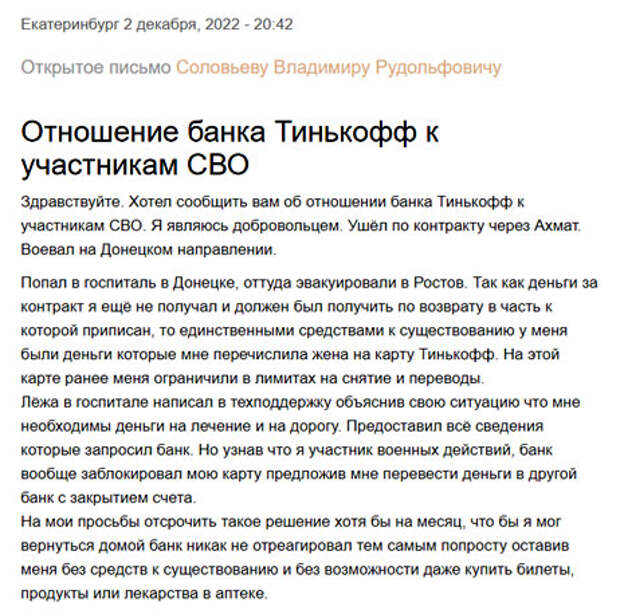 Екатеринбург 2 декабря, 2022 - 20:42

Открытое письмо Соловьеву Владимиру Рудольфовичу

Отношение банка Тинькофф к участникам СВО

Здравствуйте. Хотел сообщить вам об отношении банка Тинькофф к участникам СВО. Я являюсь добровольцем. Ушёл по контракту через Ахмат. Воевал на Донецком направлении.

Попал в госпиталь в Донецке, оттуда эвакуировали в Ростов. Так как деньги за контракт я ещё не получал и должен был получить по возврату в часть к которой приписан, то единственными средствами к существованию у меня были деньги которые мне перечислила жена на карту Тинькофф. На этой карте ранее меня ограничили в лимитах на снятие и переводы.
Лёжа в госпитале написал в техподдержку объяснив свою ситуацию что мне необходимы деньги на лечение и на дорогу. Предоставил всё сведения которые запросил банк. Но узнав что я участник военных действий, банк вообще заблокировал мою карту предложив мне перевести деньги в другой банк с закрытием счета.
На мои просьбы отсрочить такое решение хотя бы на месяц, что бы я мог вернуться домой банк никак не отреагировал тем самым попросту оставив меня без средств к существованию и без возможности даже купить билеты, продукты или лекарства в аптеке.